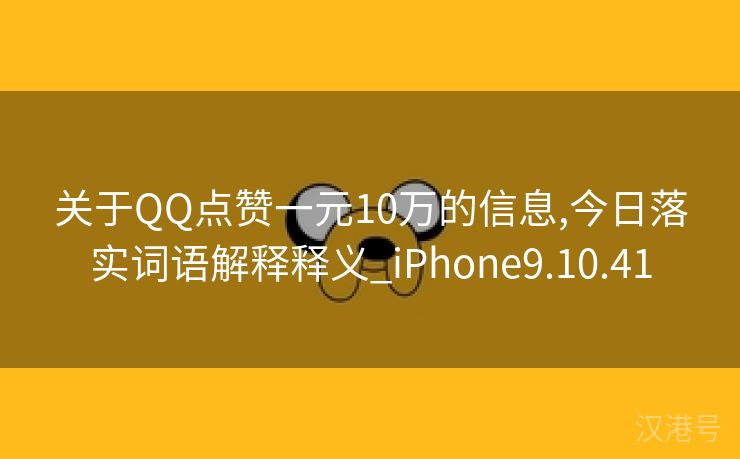 关于QQ点赞一元10万的信息,今日落实词语解释释义_iPhone9.10.41

汉港号